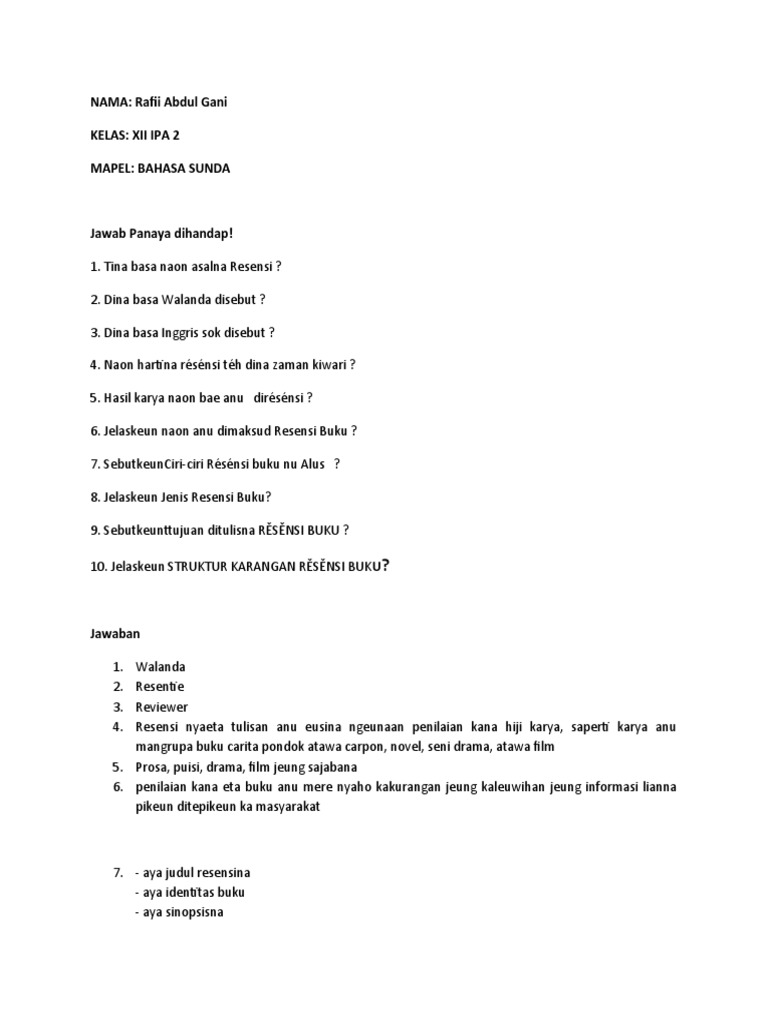 NAMA: Rafii Abdul Gani

KELAS: XII IPA 2

MAPEL: BAHASA SUNDA

Jawab Panaya dihandap!

1. Tina basa naon asalna Resensi ?

2. Dina basa Walanda disebut ?

3. Dina basa Inggris sok disebut ?

4. Naon hartina résénsi téh dina zaman kiwari ?

5. Hasil karya naon bae anu dirésénsi ?

6. Jelaskeun naon anu dimaksud Resensi Buku ?

7. SebutkeunCiri-ciri Résénsi buku nu Alus ?

8. Jelaskeun Jenis Resensi Buku?

9. Sebutkeunttujuan ditulisna RĚSĚNSI BUKU ?

10. Jelaskeun STRUKTUR KARANGAN RĚSĚNSI BUKU?

Jawaban

1. Walanda
2. Resentie
3. Reviewer
4. Resensi nyaeta tulisan anu eusina ngeunaan penilaian kana hiji karya, saperti karya anu mangrupa buku carita pondok atawa carpon, novel, seni drama, atawa film
5. Prosa, puisi, drama, film jeung sajabana
6. penilaian kana eta buku anu mere nyaho kakurangan jeung kaleuwihan jeung informasi lianna pikeun ditepikeun ka masyarakat

7. - aya judul resensina
- aya identitas buku
- aya sinopsisna